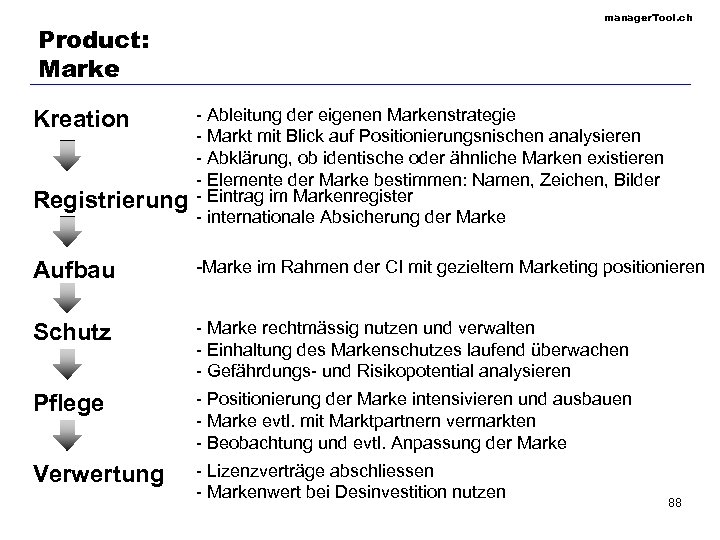 managerTool.ch

Product:
Marke

Kreation
- Ableitung der eigenen Markenstrategie
- Markt mit Blick auf Positionierungsnischen analysieren
- Abklärung, ob identische oder ähnliche Marken existieren
- Elemente der Marke bestimmen: Namen, Zeichen, Bilder

Registrierung
- Eintrag im Markenregister
- internationale Absicherung der Marke

Aufbau
-Marke im Rahmen der CI mit gezieltem Marketing positionieren

Schutz
- Marke rechtmässig nutzen und verwalten
- Einhaltung des Markenschutzes laufend überwachen
- Gefährdungs- und Risikopotential analysieren

Pflege
- Positionierung der Marke intensivieren und ausbauen
- Marke evtl. mit Marktpartnern vermarkten
- Beobachtung und evtl. Anpassung der Marke

Verwertung
- Lizenzverträge abschliessen
- Markenwert bei Desinvestition nutzen

88